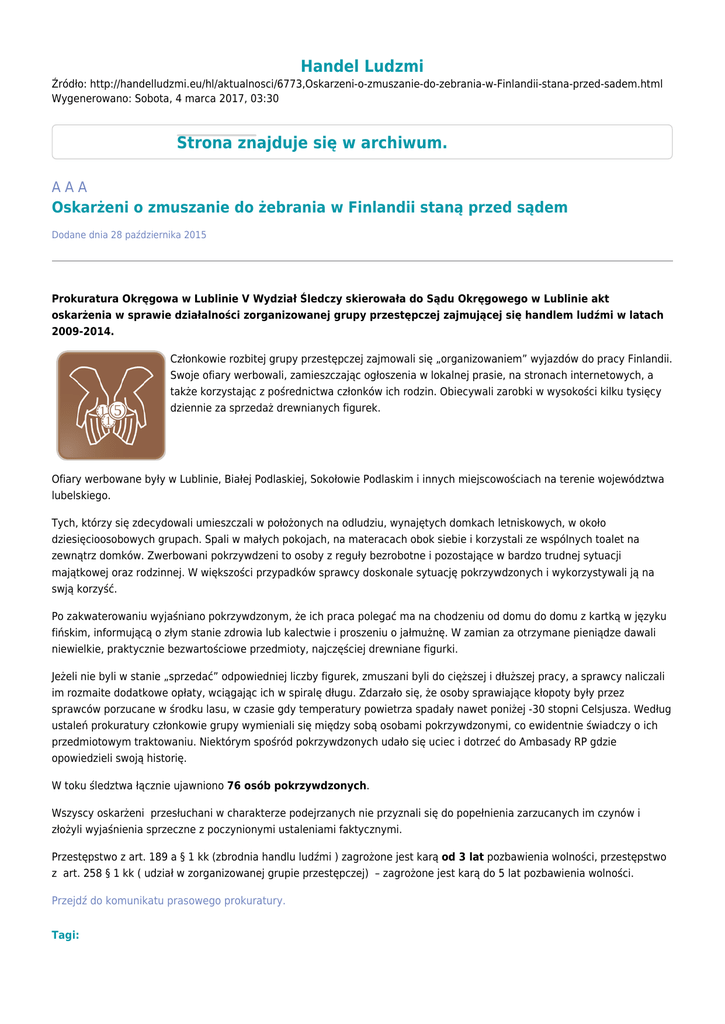 Handel Ludzmi

Źródło: http://handelludzmi.eu/hl/aktualnosci/6773,Oskarzeni-o-zmuszanie-do-zebrania-w-Finlandii-stana-przed-sadem.html
Wygenerowano: Sobota, 4 marca 2017, 03:30

Strona znajduje się w archiwum.

A A A

Oskarżeni o zmuszanie do żebrania w Finlandii staną przed sądem

Dodane dnia 28 października 2015

Prokuratura Okręgowa w Lublinie V Wydział Śledczy skierowała do Sądu Okręgowego w Lublinie akt oskarżenia w sprawie działalności zorganizowanej grupy przestępczej zajmującej się handlem ludźmi w latach 2009-2014.

Członkowie rozbitej grupy przestępczej zajmowali się „organizowaniem" wyjazdów do pracy Finlandii. Swoje ofiary werbowali, zamieszczając ogłoszenia w lokalnej prasie, na stronach internetowych, a także korzystając z pośrednictwa członków ich rodzin. Obiecywali zarobki w wysokości kilku tysięcy dziennie za sprzedaż drewnianych figurek.

Ofiary werbowane były w Lublinie, Białej Podlaskiej, Sokołowie Podlaskim i innych miejscowościach na terenie województwa lubelskiego.

Tych, którzy się zdecydowali umieszczali w położonych na odludziu, wynajętych domkach letniskowych, w około dziesięcioosobowych grupach. Spali w małych pokojach, na materacach obok siebie i korzystali ze wspólnych toalet na zewnątrz domków. Zwerbowani pokrzywdzeni to osoby z reguły bezrobotne i pozostające w bardzo trudnej sytuacji majątkowej oraz rodzinnej. W większości przypadków sprawcy doskonale sytuację pokrzywdzonych i wykorzystywali ją na swją korzyść.

Po zakwaterowaniu wyjaśniano pokrzywdzonym, że ich praca polegać ma na chodzeniu od domu do domu z kartką w języku fińskim, informującą o złym stanie zdrowia lub kalectwie i proszeniu o jałmużnę. W zamian za otrzymane pieniądze dawali niewielkie, praktycznie bezwartościowe przedmioty, najczęściej drewniane figurki.

Jeżeli nie byli w stanie „sprzedać" odpowiedniej liczby figurek, zmuszani byli do cięższej i dłuższej pracy, a sprawcy naliczali im rozmaite dodatkowe opłaty, wciągając ich w spiralę długu. Zdarzało się, że osoby sprawiające kłopoty były przez sprawców porzucane w środku lasu, w czasie gdy temperatury powietrza spadały nawet poniżej -30 stopni Celsjusza. Według ustaleń prokuratury członkowie grupy wymieniali się między sobą osobami pokrzywdzonymi, co ewidentnie świadczy o ich przedmiotowym traktowaniu. Niektórym spośród pokrzywdzonych udało się uciec i dotrzeć do Ambasady RP gdzie opowiedzieli swoją historię.

W toku śledztwa łącznie ujawniono 76 osób pokrzywdzonych.

Wszyscy oskarżeni przesłuchani w charakterze podejrzanych nie przyznali się do popełnienia zarzucanych im czynów i złożyli wyjaśnienia sprzeczne z poczynionymi ustaleniami faktycznymi.

Przestępstwo z art. 189 a § 1 kk (zbrodnia handlu ludźmi ) zagrożone jest karą od 3 lat pozbawienia wolności, przestępstwo z art. 258 § 1 kk ( udział w zorganizowanej grupie przestępczej) – zagrożone jest karą do 5 lat pozbawienia wolności.

Przejdź do komunikatu prasowego prokuratury.

Tagi: